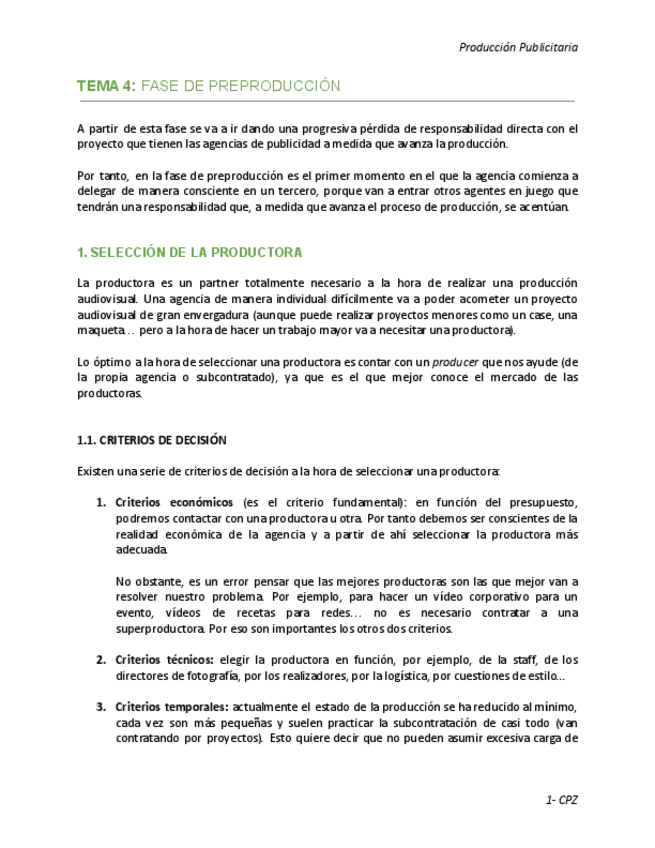 Producción Publicitaria

TEMA 4: FASE DE PREPRODUCCIÓN

A partir de esta fase se va a ir dando una progresiva pérdida de responsabilidad directa con el proyecto que tienen las agencias de publicidad a medida que avanza la producción.

Por tanto, en la fase de preproducción es el primer momento en el que la agencia comienza a delegar de manera consciente en un tercero, porque van a entrar otros agentes en juego que tendrán una responsabilidad que, a medida que avanza el proceso de producción, se acentúan.

1. SELECCIÓN DE LA PRODUCTORA

La productora es un partner totalmente necesario a la hora de realizar una producción audiovisual. Una agencia de manera individual difícilmente va a poder acometer un proyecto audiovisual de gran envergadura (aunque puede realizar proyectos menores como un case, una maqueta… pero a la hora de hacer un trabajo mayor va a necesitar una productora).

Lo óptimo a la hora de seleccionar una productora es contar con un producer que nos ayude (de la propia agencia o subcontratado), ya que es el que mejor conoce el mercado de las productoras.

1.1. CRITERIOS DE DECISIÓN

Existen una serie de criterios de decisión a la hora de seleccionar una productora:

1. Criterios económicos (es el criterio fundamental): en función del presupuesto, podremos contactar con una productora u otra. Por tanto debemos ser conscientes de la realidad económica de la agencia y a partir de ahí seleccionar la productora más adecuada.

No obstante, es un error pensar que las mejores productoras son las que mejor van a resolver nuestro problema. Por ejemplo, para hacer un vídeo corporativo para un evento, vídeos de recetas para redes… no es necesario contratar a una superproductora. Por eso son importantes los otros dos criterios.

2. Criterios técnicos: elegir la productora en función, por ejemplo, de la staff, de los directores de fotografía, por los realizadores, por la logística, por cuestiones de estilo…

3. Criterios temporales: actualmente el estado de la producción se ha reducido al mínimo, cada vez son más pequeñas y suelen practicar la subcontratación de casi todo (van contratando por proyectos). Esto quiere decir que no pueden asumir excesiva carga de

1- CPZ